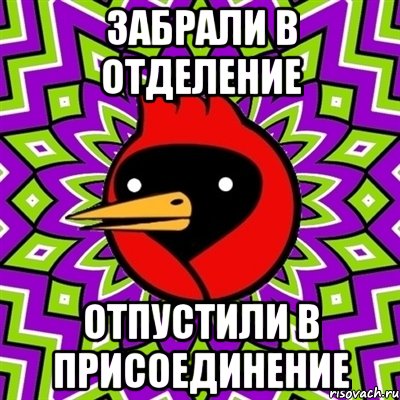 ЗАБРАЛИ В ОТДЕЛЕНИЕ

ОТПУСТИЛИ В ПРИСОЕДИНЕНИЕ

risovach.ru